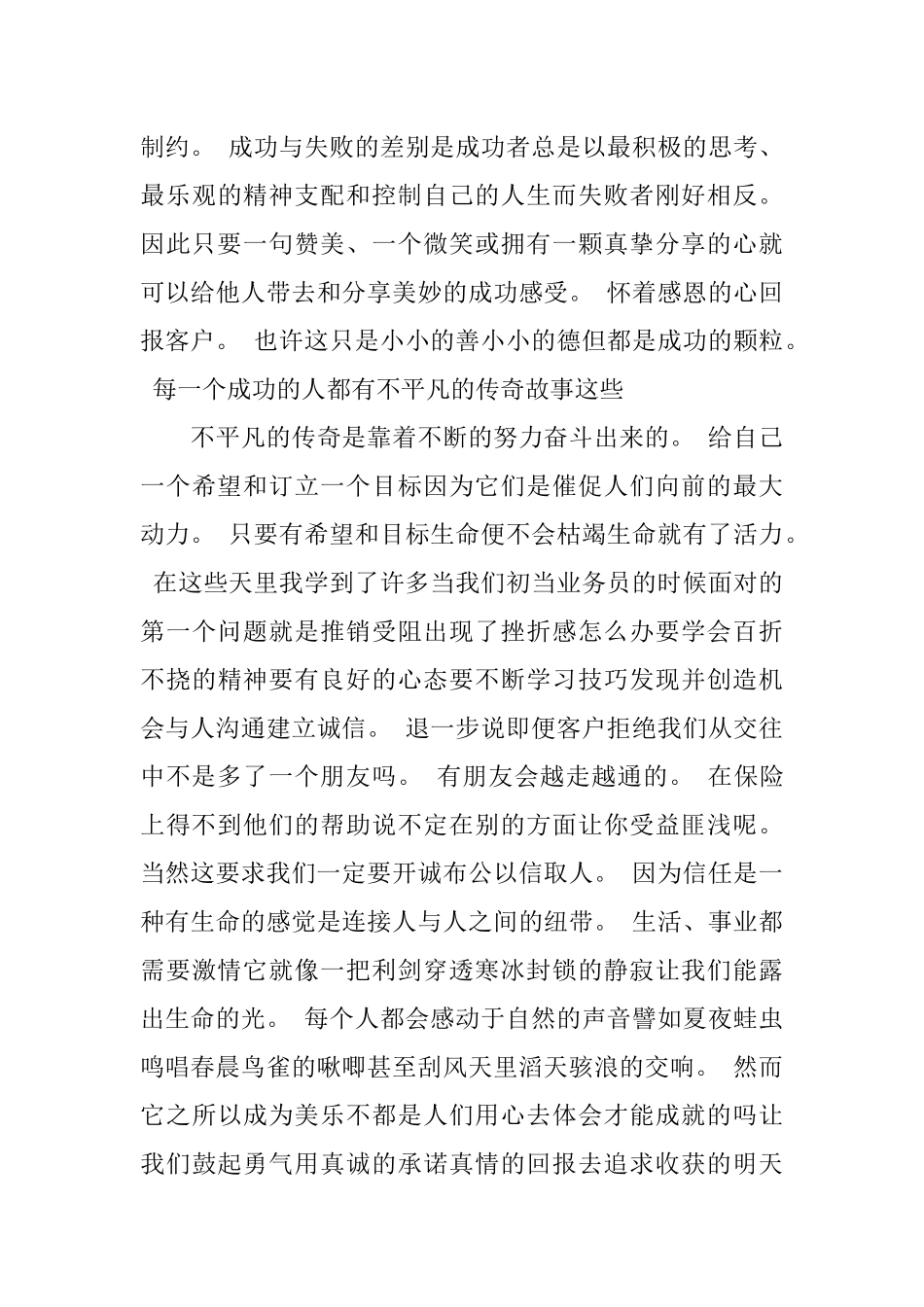 制约。 成功与失败的差别是成功者总是以最积极的思考、最乐观的精神支配和控制自己的人生而失败者刚好相反。因此只要一句赞美、一个微笑或拥有一颗真挚分享的心就可以给他人带去和分享美妙的成功感受。 怀着感恩的心回报客户。 也许这只是小小的善小小的德但都是成功的颗粒。 每一个成功的人都有不平凡的传奇故事这些

不平凡的传奇是靠着不断的努力奋斗出来的。 给自己一个希望和订立一个目标因为它们是催促人们向前的最大动力。 只要有希望和目标生命便不会枯竭生命就有了活力。 在这些天里我学到了许多当我们初当业务员的时候面对的第一个问题就是推销受阻出现了挫折感怎么办要学会百折不挠的精神要有良好的心态要不断学习技巧发现并创造机会与人沟通建立诚信。 退一步说即便客户拒绝我们从交往中不是多了一个朋友吗。 有朋友会越走越通的。 在保险上得不到他们的帮助说不定在别的方面让你受益匪浅呢。当然这要求我们一定要开诚布公以信取人。 因为信任是一种有生命的感觉是连接人与人之间的纽带。 生活、事业都需要激情它就像一把利剑穿透寒冰封锁的静寂让我们能露出生命的光。 每个人都会感动于自然的声音譬如夏夜蛙虫鸣唱春晨鸟雀的啾唧甚至刮风天里滔天骇浪的交响。 然而它之所以成为美乐不都是人们用心去体会才能成就的吗让我们鼓起勇气用真诚的承诺真情的回报去追求收获的明天